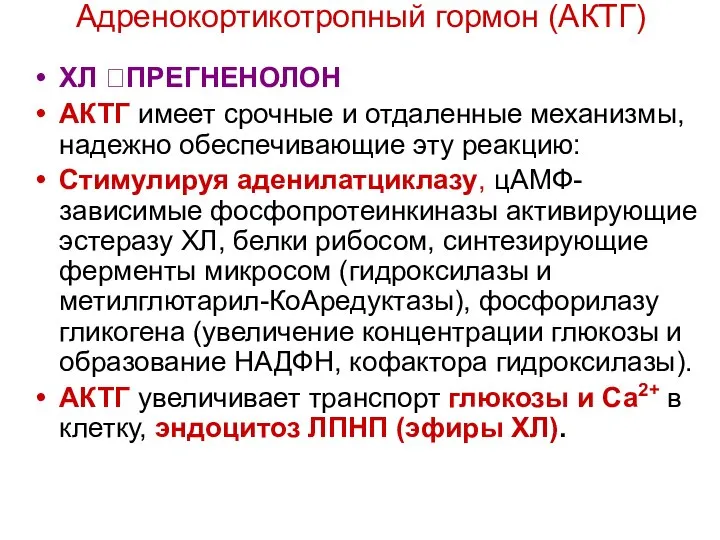 Адренокортикотропный гормон (АКТГ)

• ХЛ □ПРЕГНЕНОЛОН
• АКТГ имеет срочные и отдаленные механизмы, надежно обеспечивающие эту реакцию:
• Стимулируя аденилатциклазу, цАМФ-зависимые фосфопротеинкиназы активирующие эстеразу ХЛ, белки рибосом, синтезирующие ферменты микросом (гидроксилазы и метилглютарил-КоАредуктазы), фосфорилазу гликогена (увеличение концентрации глюкозы и образование НАДФН, кофактора гидроксилазы).
• АКТГ увеличивает транспорт глюкозы и $Ca^{2+}$ в клетку, эндоцитоз ЛПНП (эфиры ХЛ).